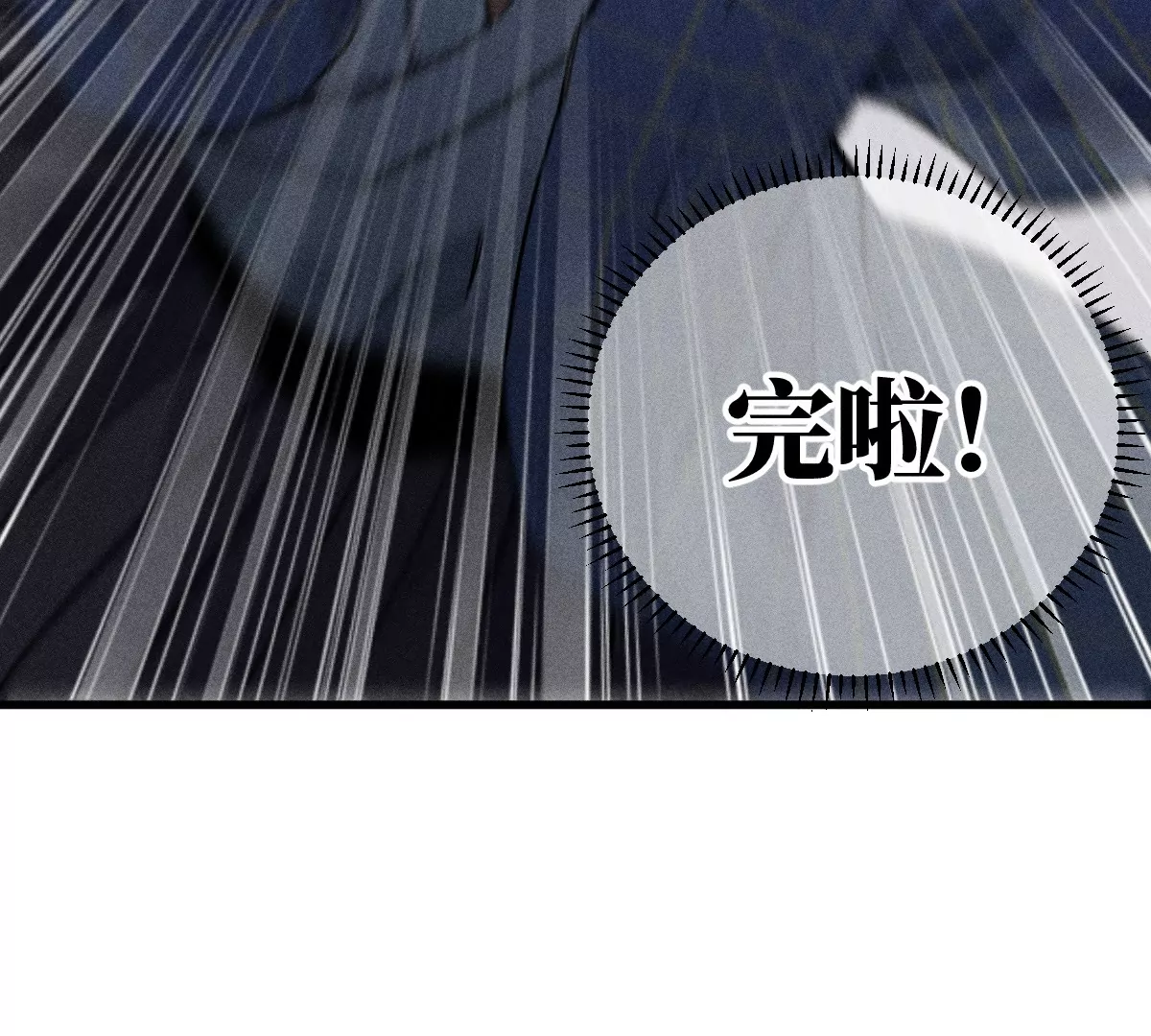 完啦！